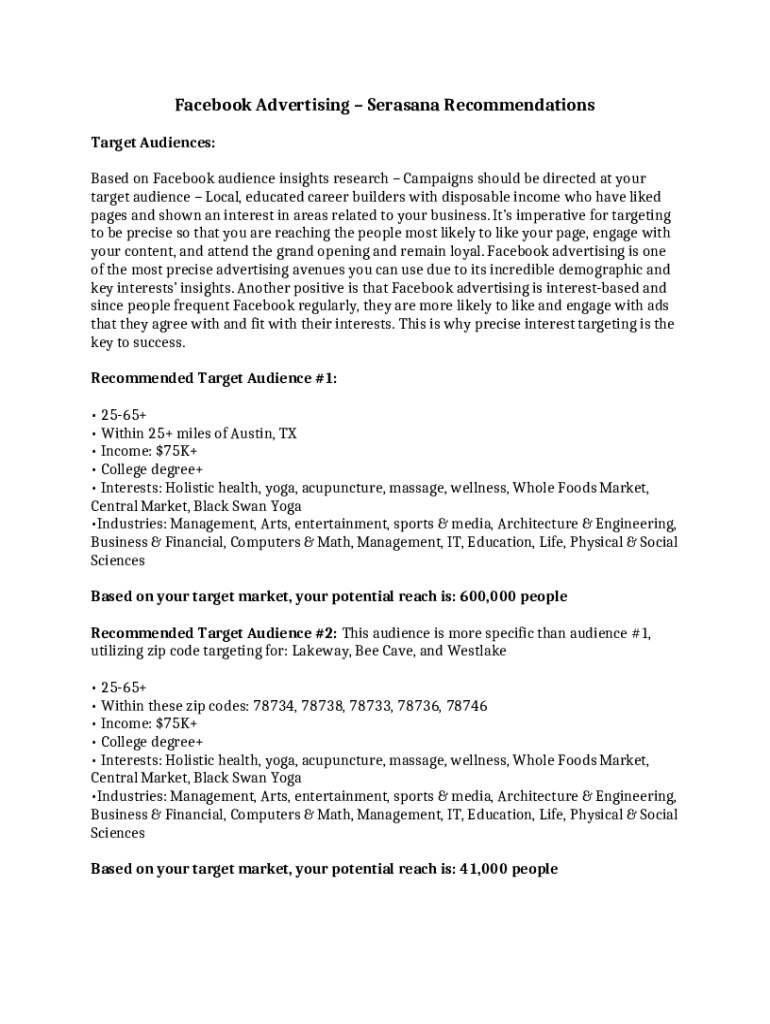 Facebook Advertising – Serasana Recommendations

Target Audiences:

Based on Facebook audience insights research – Campaigns should be directed at your target audience – Local, educated career builders with disposable income who have liked pages and shown an interest in areas related to your business. It's imperative for targeting to be precise so that you are reaching the people most likely to like your page, engage with your content, and attend the grand opening and remain loyal. Facebook advertising is one of the most precise advertising avenues you can use due to its incredible demographic and key interests' insights. Another positive is that Facebook advertising is interest-based and since people frequent Facebook regularly, they are more likely to like and engage with ads that they agree with and fit with their interests. This is why precise interest targeting is the key to success.

Recommended Target Audience #1:

• 25-65+
• Within 25+ miles of Austin, TX
• Income: $75K+
• College degree+
• Interests: Holistic health, yoga, acupuncture, massage, wellness, Whole Foods Market, Central Market, Black Swan Yoga
•Industries: Management, Arts, entertainment, sports & media, Architecture & Engineering, Business & Financial, Computers & Math, Management, IT, Education, Life, Physical & Social Sciences

Based on your target market, your potential reach is: 600,000 people

Recommended Target Audience #2: This audience is more specific than audience #1, utilizing zip code targeting for: Lakeway, Bee Cave, and Westlake

• 25-65+
• Within these zip codes: 78734, 78738, 78733, 78736, 78746
• Income: $75K+
• College degree+
• Interests: Holistic health, yoga, acupuncture, massage, wellness, Whole Foods Market, Central Market, Black Swan Yoga
•Industries: Management, Arts, entertainment, sports & media, Architecture & Engineering, Business & Financial, Computers & Math, Management, IT, Education, Life, Physical & Social Sciences

Based on your target market, your potential reach is: 41,000 people